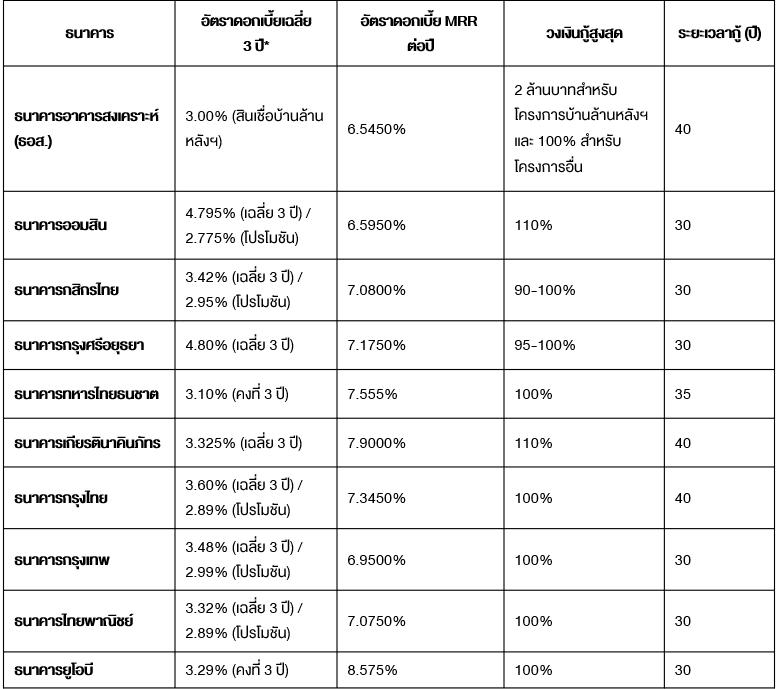 | ธนาคาร | อัตราดอกเบี้ยเฉลี่ย 3 ปี* | อัตราดอกเบี้ย MRR ต่อปี | วงเงินกู้สูงสุด | ระยะเวลากู้ (ปี) |
|---|---|---|---|---|
| ธนาคารอาคารสงเคราะห์ (ธอส.) | 3.00% (สินเชื่อบ้านล้านหลังฯ) | 6.5450% | 2 ล้านบาทสำหรับโครงการบ้านล้านหลังฯ และ 100% สำหรับโครงการอื่น | 40 |
| ธนาคารออมสิน | 4.795% (เฉลี่ย 3 ปี) / 2.775% (โปรโมชัน) | 6.5950% | 110% | 30 |
| ธนาคารกสิกรไทย | 3.42% (เฉลี่ย 3 ปี) / 2.95% (โปรโมชัน) | 7.0800% | 90-100% | 30 |
| ธนาคารกรุงศรีอยุธยา | 4.80% (เฉลี่ย 3 ปี) | 7.1750% | 95-100% | 30 |
| ธนาคารทหารไทยธนชาต | 3.10% (คงที่ 3 ปี) | 7.555% | 100% | 35 |
| ธนาคารเกียรตินาคินภัทร | 3.325% (เฉลี่ย 3 ปี) | 7.9000% | 110% | 40 |
| ธนาคารกรุงไทย | 3.60% (เฉลี่ย 3 ปี) / 2.89% (โปรโมชัน) | 7.3450% | 100% | 40 |
| ธนาคารกรุงเทพ | 3.48% (เฉลี่ย 3 ปี) / 2.99% (โปรโมชัน) | 6.9500% | 100% | 30 |
| ธนาคารไทยพาณิชย์ | 3.32% (เฉลี่ย 3 ปี) / 2.89% (โปรโมชัน) | 7.0750% | 100% | 30 |
| ธนาคารยูโอบี | 3.29% (คงที่ 3 ปี) | 8.575% | 100% | 30 |